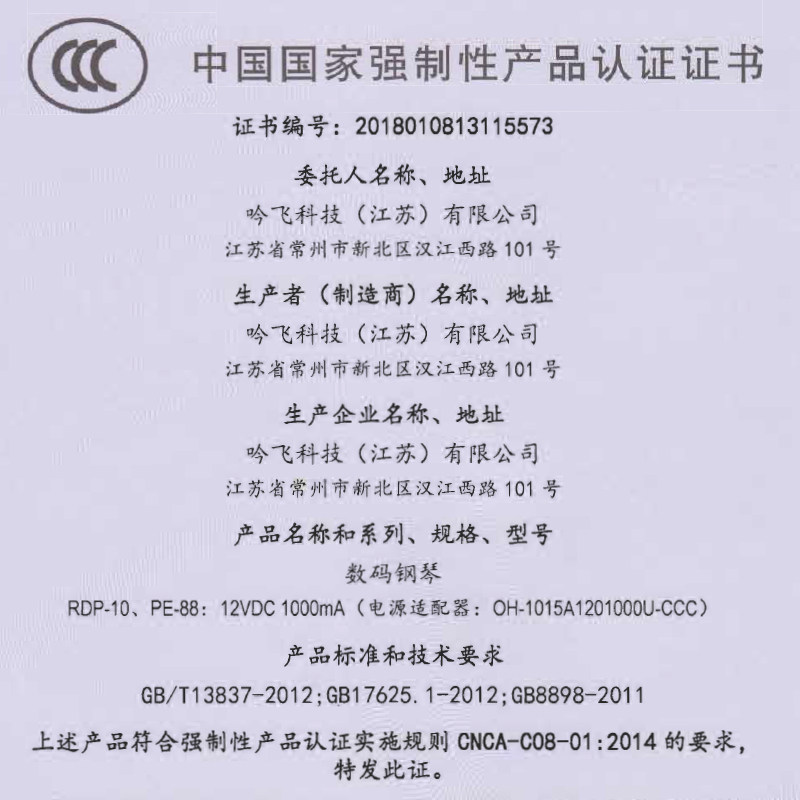 CCC

中国国家强制性产品认证证书

证书编号：2018010813115573

委托人名称、地址

吟飞科技（江苏）有限公司

江苏省常州市新北区汉江西路101号

生产者（制造商）名称、地址

吟飞科技（江苏）有限公司

江苏省常州市新北区汉江西路101号

生产企业名称、地址

吟飞科技（江苏）有限公司

江苏省常州市新北区汉江西路101号

产品名称和系列、规格、型号

数码钢琴

RDP-10、PE-88：12VDC 1000mA（电源适配器：OH-1015A1201000U-CCC）

产品标准和技术要求

GB/T13837-2012;GB17625.1-2012;GB8898-2011

上述产品符合强制性产品认证实施规则CNCA-C08-01:2014的要求，特发此证。